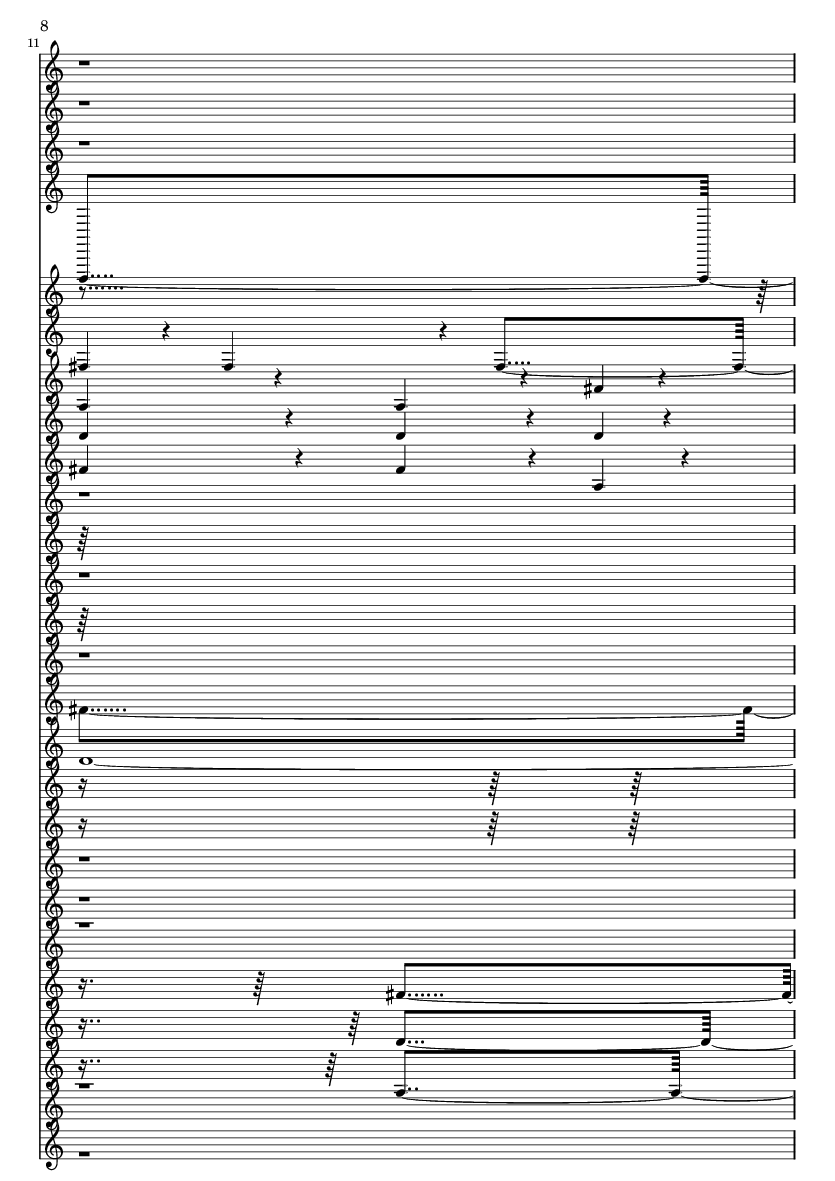 8
11